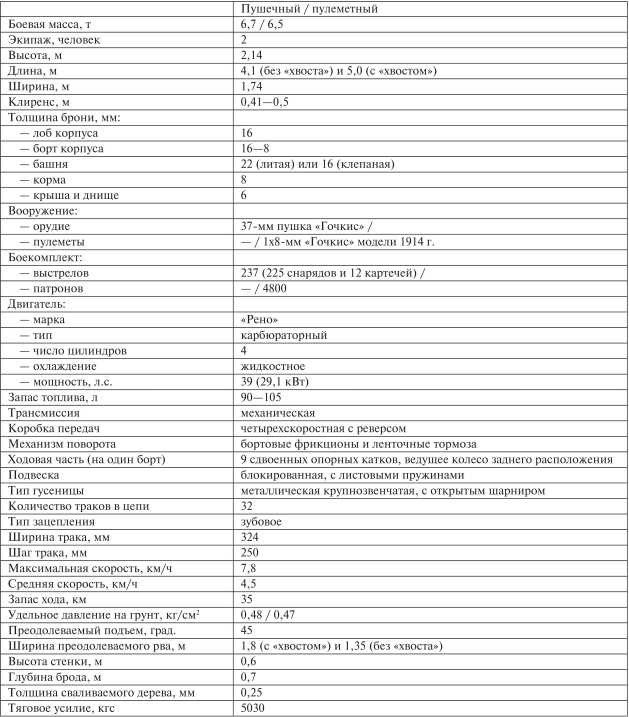 |  | Пушечный / пулеметный |
|---|---|
| Боевая масса, т | 6,7 / 6,5 |
| Экипаж, человек | 2 |
| Высота, м | 2,14 |
| Длина, м | 4,1 (без «хвоста») и 5,0 (с «хвостом») |
| Ширина, м | 1,74 |
| Клиренс, м | 0,41—0,5 |
| Толщина брони, мм: |  |
| — лоб корпуса | 16 |
| — борт корпуса | 16—8 |
| — башня | 22 (литая) или 16 (клепаная) |
| — корма | 8 |
| — крыша и днище | 6 |
| Вооружение: |  |
| — орудие | 37-мм пушка «Гочкис» / |
| — пулеметы | — / 1х8-мм «Гочкис» модели 1914 г. |
| Боекомплект: |  |
| — выстрелов | 237 (225 снарядов и 12 картечей) / |
| — патронов | — / 4800 |
| Двигатель: |  |
| — марка | «Рено» |
| — тип | карбюраторный |
| — число цилиндров | 4 |
| — охлаждение | жидкостное |
| — мощность, л.с. | 39 (29,1 кВт) |
| Запас топлива, л | 90—105 |
| Трансмиссия | механическая |
| Коробка передач | четырехскоростная с реверсом |
| Механизм поворота | бортовые фрикционы и ленточные тормоза |
| Ходовая часть (на один борт) | 9 сдвоенных опорных катков, ведущее колесо заднего расположения |
| Подвеска | блокированная, с листовыми пружинами |
| Тип гусеницы | металлическая крупнозвенчатая, с открытым шарниром |
| Количество траков в цепи | 32 |
| Тип зацепления | зубовое |
| Ширина трака, мм | 324 |
| Шаг трака, мм | 250 |
| Максимальная скорость, км/ч | 7,8 |
| Средняя скорость, км/ч | 4,5 |
| Запас хода, км | 35 |
| Удельное давление на грунт, кг/см$^2$ | 0,48 / 0,47 |
| Преодолеваемый подъем, град. | 45 |
| Ширина преодолеваемого рва, м | 1,8 (с «хвостом») и 1,35 (без «хвоста») |
| Высота стенки, м | 0,6 |
| Глубина брода, м | 0,7 |
| Толщина сваливаемого дерева, мм | 0,25 |
| Тяговое усилие, кгс | 5030 |